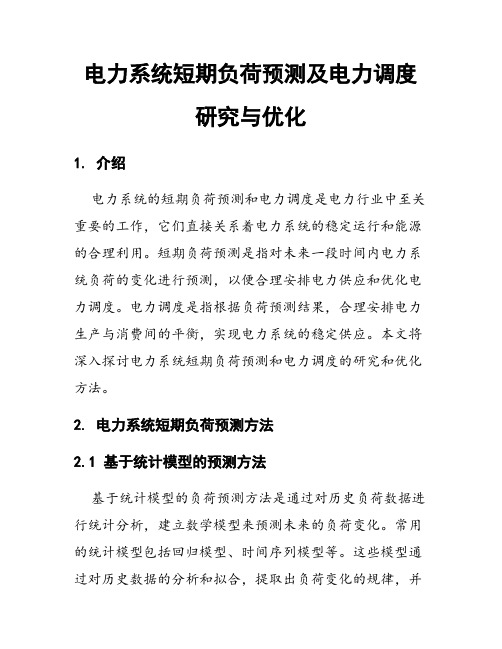 电力系统短期负荷预测及电力调度研究与优化

1. 介绍

电力系统的短期负荷预测和电力调度是电力行业中至关重要的工作，它们直接关系着电力系统的稳定运行和能源的合理利用。短期负荷预测是指对未来一段时间内电力系统负荷的变化进行预测，以便合理安排电力供应和优化电力调度。电力调度是指根据负荷预测结果，合理安排电力生产与消费间的平衡，实现电力系统的稳定供应。本文将深入探讨电力系统短期负荷预测和电力调度的研究和优化方法。

2. 电力系统短期负荷预测方法

2.1 基于统计模型的预测方法

基于统计模型的负荷预测方法是通过对历史负荷数据进行统计分析，建立数学模型来预测未来的负荷变化。常用的统计模型包括回归模型、时间序列模型等。这些模型通过对历史数据的分析和拟合，提取出负荷变化的规律，并